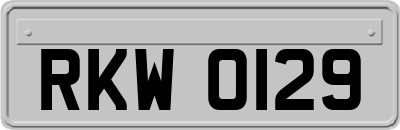 RKW 0129